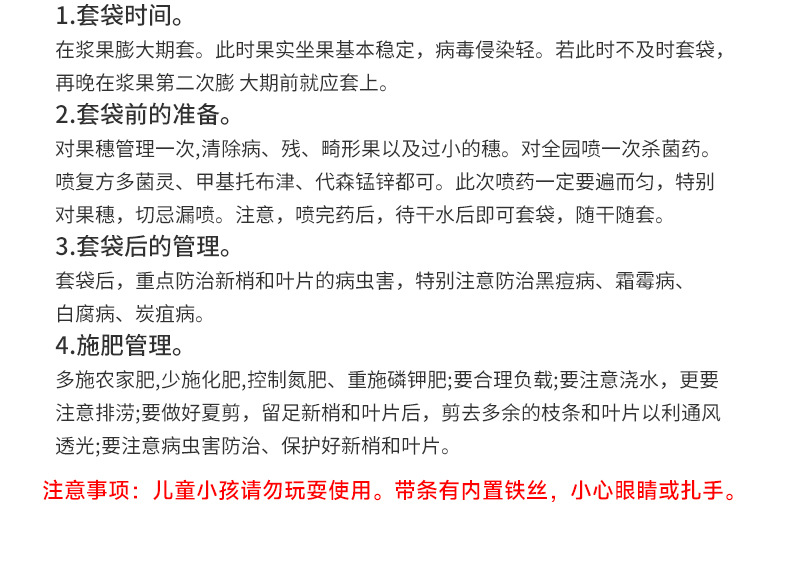 1.套袋时间。

在浆果膨大期套。此时果实坐果基本稳定，病毒侵染轻。若此时不及时套袋，再晚在浆果第二次膨 大期前就应套上。

2.套袋前的准备。

对果穗管理一次,清除病、残、畸形果以及过小的穗。对全园喷一次杀菌药。喷复方多菌灵、甲基托布津、代森锰锌都可。此次喷药一定要遍而匀，特别对果穗，切忌漏喷。注意，喷完药后，待干水后即可套袋，随干随套。

3.套袋后的管理。

套袋后，重点防治新梢和叶片的病虫害，特别注意防治黑痘病、霜霉病、白腐病、炭疽病。

4.施肥管理。

多施农家肥,少施化肥,控制氮肥、重施磷钾肥;要合理负载;要注意浇水，更要注意排涝;要做好夏剪，留足新梢和叶片后，剪去多余的枝条和叶片以利通风透光;要注意病虫害防治、保护好新梢和叶片。

注意事项：儿童小孩请勿玩耍使用。带条有内置铁丝，小心眼睛或扎手。